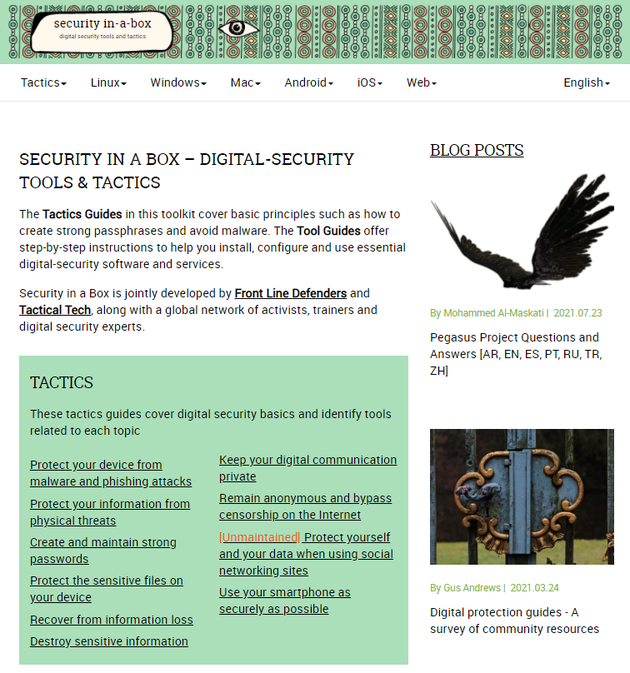 security in-a-box
digital security tools and tactics

Tactics Linux Windows Mac Android iOS Web English

SECURITY IN A BOX – DIGITAL-SECURITY TOOLS & TACTICS

The Tactics Guides in this toolkit cover basic principles such as how to create strong passphrases and avoid malware. The Tool Guides offer step-by-step instructions to help you install, configure and use essential digital-security software and services.

Security in a Box is jointly developed by Front Line Defenders and Tactical Tech, along with a global network of activists, trainers and digital security experts.

TACTICS

These tactics guides cover digital security basics and identify tools related to each topic

Protect your device from malware and phishing attacks

Protect your information from physical threats

Create and maintain strong passwords

Protect the sensitive files on your device

Recover from information loss

Destroy sensitive information

Keep your digital communication private

Remain anonymous and bypass censorship on the Internet

[Unmaintained] Protect yourself and your data when using social networking sites

Use your smartphone as securely as possible

BLOG POSTS

By Mohammed Al-Maskati | 2021.07.23

Pegasus Project Questions and Answers [AR, EN, ES, PT, RU, TR, ZH]

By Gus Andrews | 2021.03.24

Digital protection guides - A survey of community resources